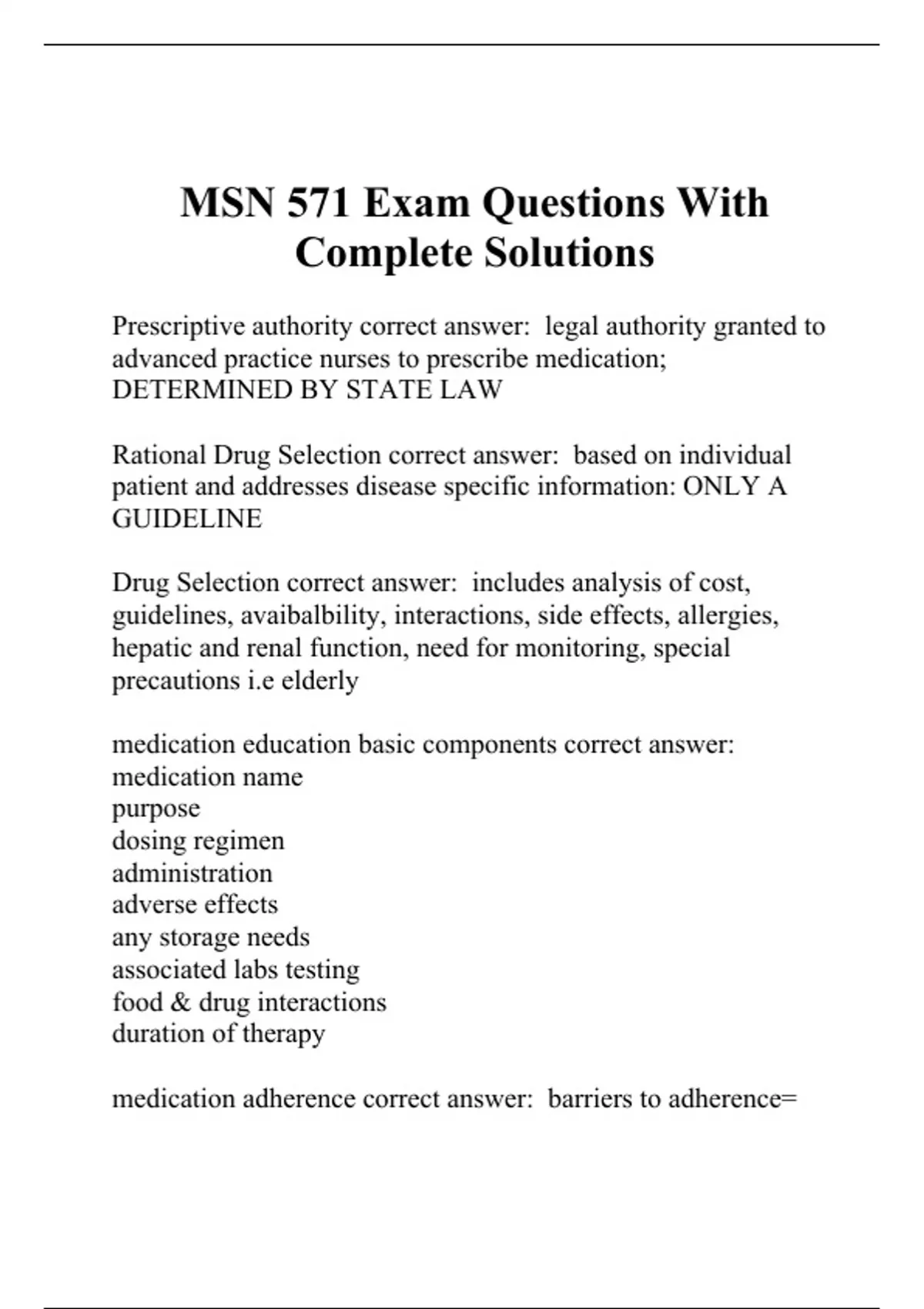 MSN 571 Exam Questions With Complete Solutions

Prescriptive authority correct answer: legal authority granted to advanced practice nurses to prescribe medication; DETERMINED BY STATE LAW

Rational Drug Selection correct answer: based on individual patient and addresses disease specific information: ONLY A GUIDELINE

Drug Selection correct answer: includes analysis of cost, guidelines, avaibalbility, interactions, side effects, allergies, hepatic and renal function, need for monitoring, special precautions i.e elderly

medication education basic components correct answer:
medication name
purpose
dosing regimen
administration
adverse effects
any storage needs
associated labs testing
food & drug interactions
duration of therapy

medication adherence correct answer: barriers to adherence=